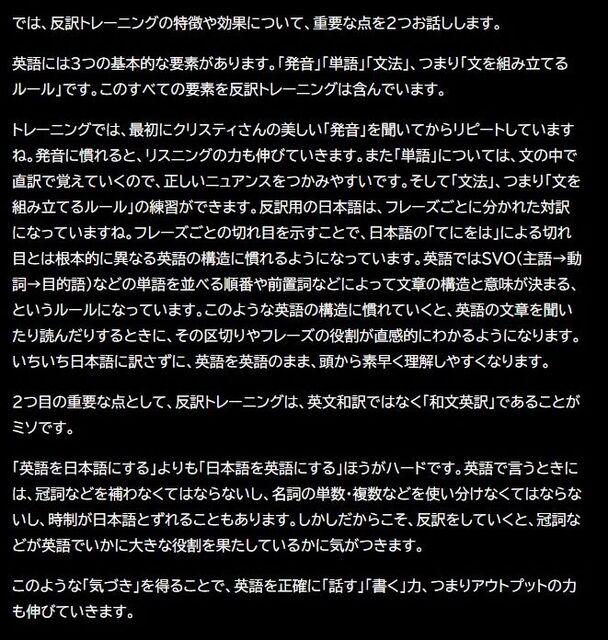 では、反訳トレーニングの特徴や効果について、重要な点を2つお話しします。

英語には3つの基本的な要素があります。「発音」「単語」「文法」、つまり「文を組み立てるルール」です。このすべての要素を反訳トレーニングは含んでいます。

トレーニングでは、最初にクリスティさんの美しい「発音」を聞いてからリピートしていますね。発音に慣れると、リスニングの力も伸びていきます。また「単語」については、文の中で直訳で覚えていくので、正しいニュアンスをつかみやすいです。そして「文法」、つまり「文を組み立てるルール」の練習ができます。反訳用の日本語は、フレーズごとに分かれた対訳になっていますね。フレーズごとの切れ目を示すことで、日本語の「てにをは」による切れ目とは根本的に異なる英語の構造に慣れるようになっています。英語ではSVO(主語→動詞→目的語)などの単語を並べる順番や前置詞などによって文章の構造と意味が決まる、というルールになっています。このような英語の構造に慣れていくと、英語の文章を聞いたり読んだりするときに、その区切りやフレーズの役割が直感的にわかるようになります。いちいち日本語に訳さずに、英語を英語のまま、頭から素早く理解しやすくなります。

2つ目の重要な点として、反訳トレーニングは、英文和訳ではなく「和文英訳」であることがミソです。

「英語を日本語にする」よりも「日本語を英語にする」ほうがハードです。英語で言うときには、冠詞などを補わなくてはならないし、名詞の単数・複数などを使い分けなくてはならないし、時制が日本語とずれることもあります。しかしだからこそ、反訳をしていくと、冠詞などが英語でいかに大きな役割を果たしているかに気がつきます。

このような「気づき」を得ることで、英語を正確に「話す」「書く」力、つまりアウトプットの力も伸びていきます。